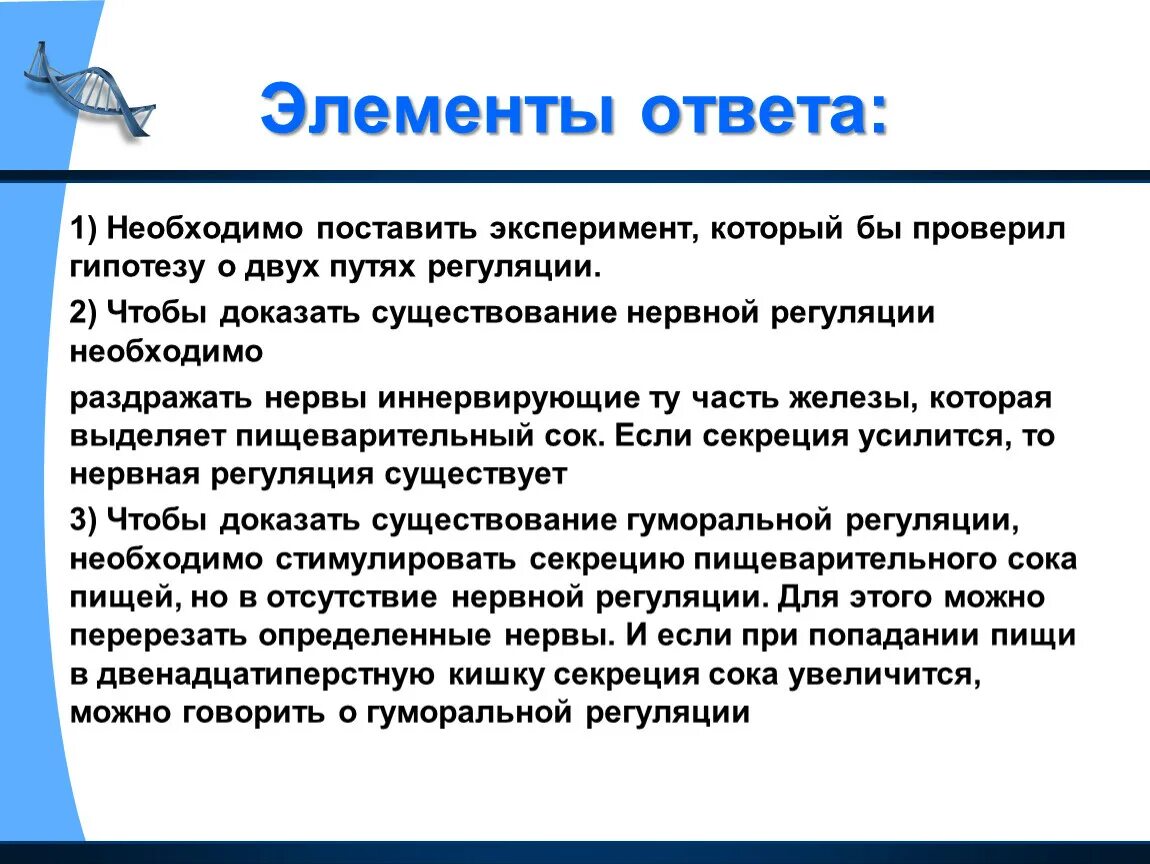 Элементы ответа:

1) Необходимо поставить эксперимент, который бы проверил гипотезу о двух путях регуляции.

2) Чтобы доказать существование нервной регуляции необходимо

раздражать нервы иннервирующие ту часть железы, которая выделяет пищеварительный сок. Если секреция усилится, то нервная регуляция существует

3) Чтобы доказать существование гуморальной регуляции, необходимо стимулировать секрецию пищеварительного сока пищей, но в отсутствие нервной регуляции. Для этого можно перерезать определенные нервы. И если при попадании пищи в двенадцатиперстную кишку секреция сока увеличится, можно говорить о гуморальной регуляции